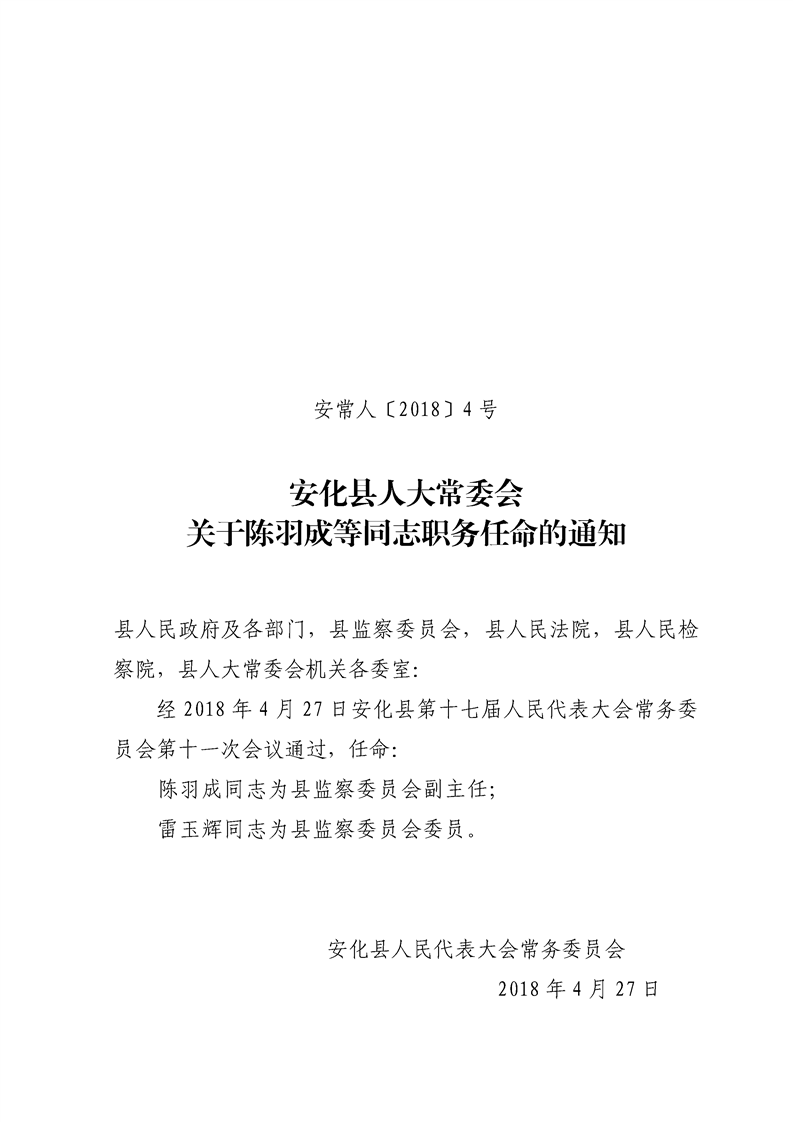 安常人〔2018〕4号

安化县人大常委会
关于陈羽成等同志职务任命的通知

县人民政府及各部门，县监察委员会，县人民法院，县人民检察院，县人大常委会机关各委室：

经2018年4月27日安化县第十七届人民代表大会常务委员会第十一次会议通过，任命：

陈羽成同志为县监察委员会副主任；

雷玉辉同志为县监察委员会委员。

安化县人民代表大会常务委员会
2018年4月27日